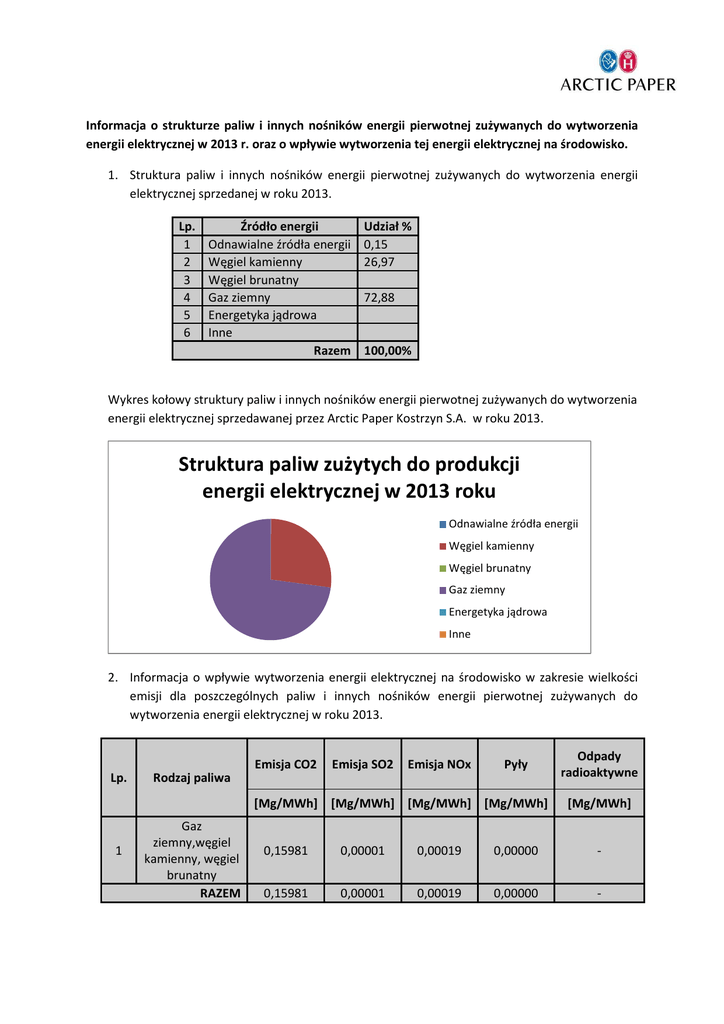 ARCTIC PAPER

Informacja o strukturze paliw i innych nośników energii pierwotnej zużywanych do wytworzenia energii elektrycznej w 2013 r. oraz o wpływie wytworzenia tej energii elektrycznej na środowisko.

1. Struktura paliw i innych nośników energii pierwotnej zużywanych do wytworzenia energii elektrycznej sprzedanej w roku 2013.

| Lp. | Źródło energii | Udział % |
|---|---|---|
| 1 | Odnawialne źródła energii | 0,15 |
| 2 | Węgiel kamienny | 26,97 |
| 3 | Węgiel brunatny | |
| 4 | Gaz ziemny | 72,88 |
| 5 | Energetyka jądrowa | |
| 6 | Inne | |
| | Razem | 100,00% |

Wykres kołowy struktury paliw i innych nośników energii pierwotnej zużywanych do wytworzenia energii elektrycznej sprzedawanej przez Arctic Paper Kostrzyn S.A. w roku 2013.

Struktura paliw zużytych do produkcji energii elektrycznej w 2013 roku

Odnawialne źródła energii
Węgiel kamienny
Węgiel brunatny
Gaz ziemny
Energetyka jądrowa
Inne

2. Informacja o wpływie wytworzenia energii elektrycznej na środowisko w zakresie wielkości emisji dla poszczególnych paliw i innych nośników energii pierwotnej zużywanych do wytworzenia energii elektrycznej w roku 2013.

| Lp. | Rodzaj paliwa | Emisja CO2 | Emisja SO2 | Emisja NOx | Pyły | Odpady radioaktywne |
|---|---|---|---|---|---|---|
| | | [Mg/MWh] | [Mg/MWh] | [Mg/MWh] | [Mg/MWh] | [Mg/MWh] |
| 1 | Gaz ziemny,węgiel kamienny, węgiel brunatny | 0,15981 | 0,00001 | 0,00019 | 0,00000 | - |
| | RAZEM | 0,15981 | 0,00001 | 0,00019 | 0,00000 | - |